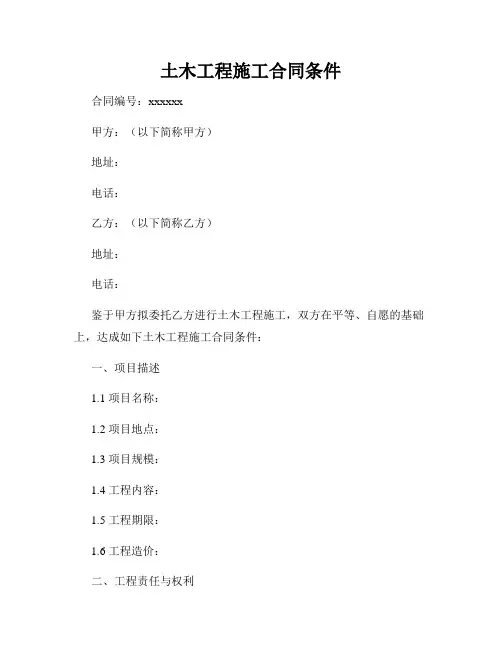 土木工程施工合同条件

合同编号：xxxxxx

甲方：（以下简称甲方）

地址：

电话：

乙方：（以下简称乙方）

地址：

电话：

鉴于甲方拟委托乙方进行土木工程施工，双方在平等、自愿的基础上，达成如下土木工程施工合同条件：

一、项目描述

1.1 项目名称：

1.2 项目地点：

1.3 项目规模：

1.4 工程内容：

1.5 工程期限：

1.6 工程造价：

二、工程责任与权利